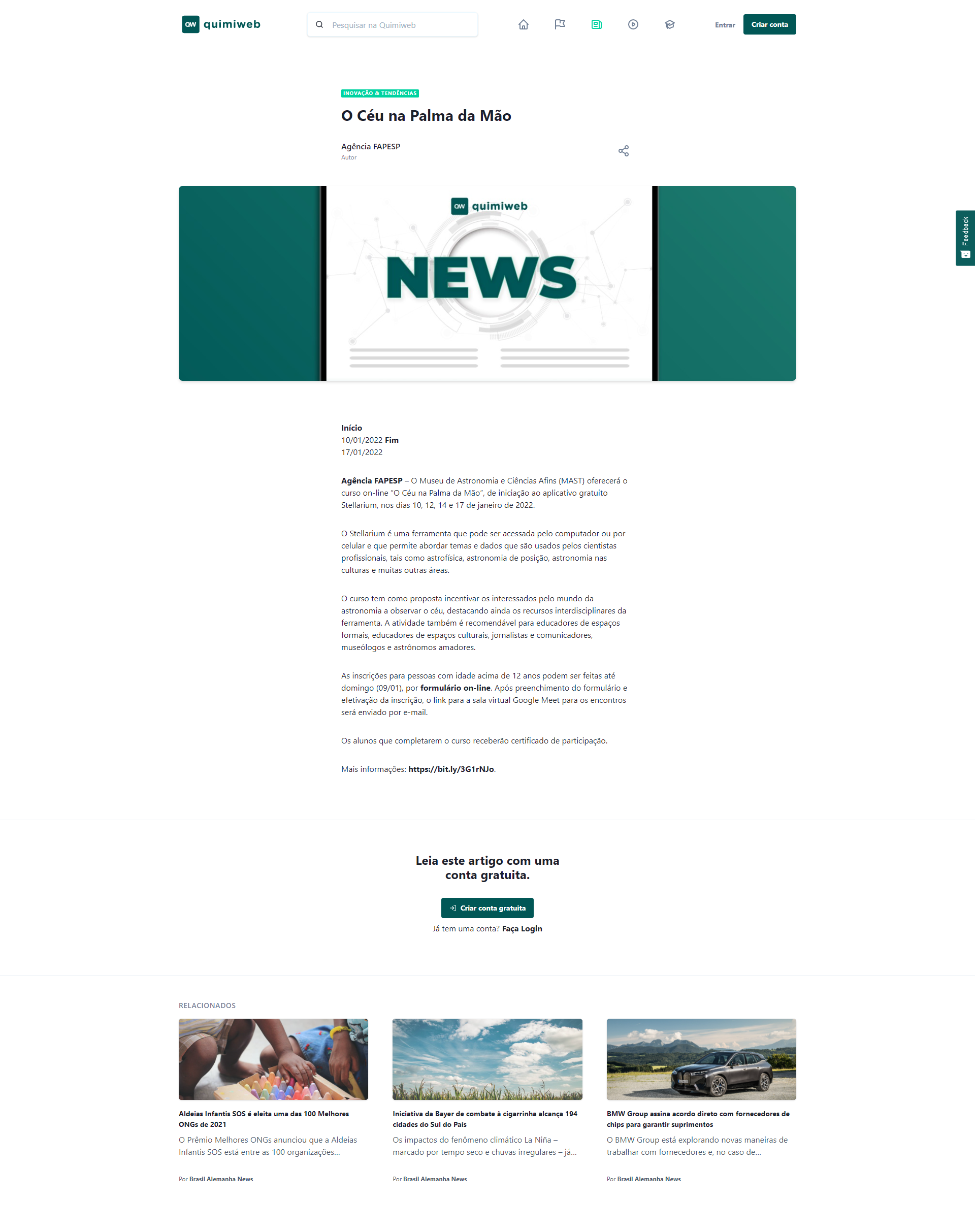 QW quimiweb

Pesquisar na Quimiweb

Entrar Criar conta

INOVAÇÃO & TENDÊNCIAS

O Céu na Palma da Mão

Agência FAPESP
Autor

QW quimiweb
NEWS

Feedback

Início
10/01/2022 Fim
17/01/2022

Agência FAPESP – O Museu de Astronomia e Ciências Afins (MAST) oferecerá o curso on-line "O Céu na Palma da Mão", de iniciação ao aplicativo gratuito Stellarium, nos dias 10, 12, 14 e 17 de janeiro de 2022.

O Stellarium é uma ferramenta que pode ser acessada pelo computador ou por celular e que permite abordar temas e dados que são usados pelos cientistas profissionais, tais como astrofísica, astronomia de posição, astronomia nas culturas e muitas outras áreas.

O curso tem como proposta incentivar os interessados pelo mundo da astronomia a observar o céu, destacando ainda os recursos interdisciplinares da ferramenta. A atividade também é recomendável para educadores de espaços formais, educadores de espaços culturais, jornalistas e comunicadores, museólogos e astrônomos amadores.

As inscrições para pessoas com idade acima de 12 anos podem ser feitas até domingo (09/01), por formulário on-line. Após preenchimento do formulário e efetivação da inscrição, o link para a sala virtual Google Meet para os encontros será enviado por e-mail.

Os alunos que completarem o curso receberão certificado de participação.

Mais informações: https://bit.ly/3G1rNJo.

Leia este artigo com uma conta gratuita.

Criar conta gratuita

Já tem uma conta? Faça Login

RELACIONADOS

Aldeias Infantis SOS é eleita uma das 100 Melhores ONGs de 2021
O Prêmio Melhores ONGs anunciou que a Aldeias Infantis SOS está entre as 100 organizações...
Por Brasil Alemanha News

Iniciativa da Bayer de combate à cigarrinha alcança 194 cidades do Sul do País
Os impactos do fenômeno climático La Niña – marcado por tempo seco e chuvas irregulares – já...
Por Brasil Alemanha News

BMW Group assina acordo direto com fornecedores de chips para garantir suprimentos
O BMW Group está explorando novas maneiras de trabalhar com fornecedores e, no caso de...
Por Brasil Alemanha News